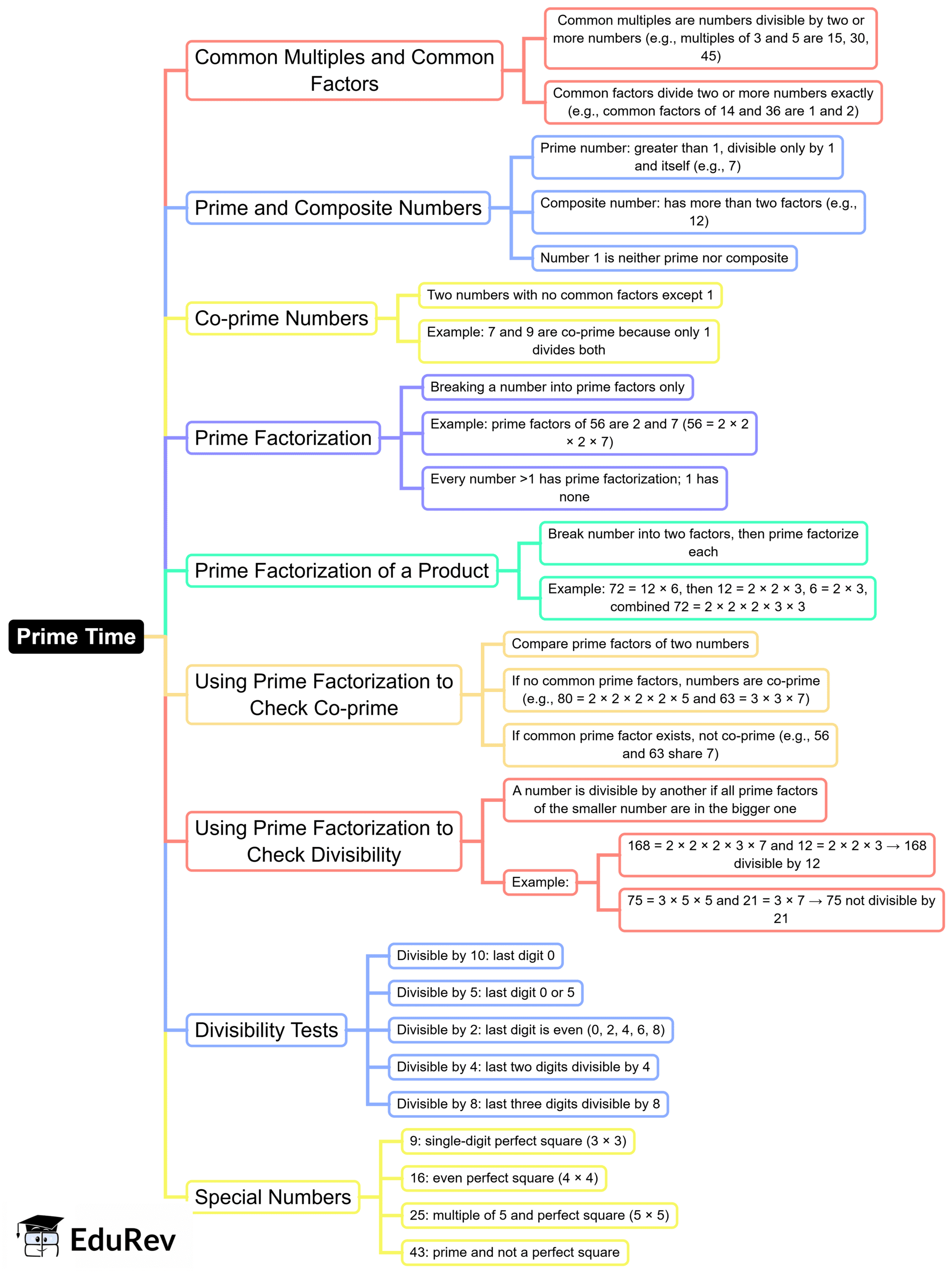 Prime Time

Common Multiples and Common Factors

Common multiples are numbers divisible by two or more numbers (e.g., multiples of 3 and 5 are 15, 30, 45)

Common factors divide two or more numbers exactly (e.g., common factors of 14 and 36 are 1 and 2)

Prime and Composite Numbers

Prime number: greater than 1, divisible only by 1 and itself (e.g., 7)

Composite number: has more than two factors (e.g., 12)

Number 1 is neither prime nor composite

Co-prime Numbers

Two numbers with no common factors except 1

Example: 7 and 9 are co-prime because only 1 divides both

Prime Factorization

Breaking a number into prime factors only

Example: prime factors of 56 are 2 and 7 (56 = 2 × 2 × 2 × 7)

Every number >1 has prime factorization; 1 has none

Prime Factorization of a Product

Break number into two factors, then prime factorize each

Example: 72 = 12 × 6, then 12 = 2 × 2 × 3, 6 = 2 × 3, combined 72 = 2 × 2 × 2 × 3 × 3

Using Prime Factorization to Check Co-prime

Compare prime factors of two numbers

If no common prime factors, numbers are co-prime (e.g., 80 = 2 × 2 × 2 × 2 × 5 and 63 = 3 × 3 × 7)

If common prime factor exists, not co-prime (e.g., 56 and 63 share 7)

Using Prime Factorization to Check Divisibility

A number is divisible by another if all prime factors of the smaller number are in the bigger one

Example:

168 = 2 × 2 × 2 × 3 × 7 and 12 = 2 × 2 × 3 → 168 divisible by 12

75 = 3 × 5 × 5 and 21 = 3 × 7 → 75 not divisible by 21

Divisibility Tests

Divisible by 10: last digit 0

Divisible by 5: last digit 0 or 5

Divisible by 2: last digit is even (0, 2, 4, 6, 8)

Divisible by 4: last two digits divisible by 4

Divisible by 8: last three digits divisible by 8

Special Numbers

9: single-digit perfect square (3 × 3)

16: even perfect square (4 × 4)

25: multiple of 5 and perfect square (5 × 5)

43: prime and not a perfect square

EduRev